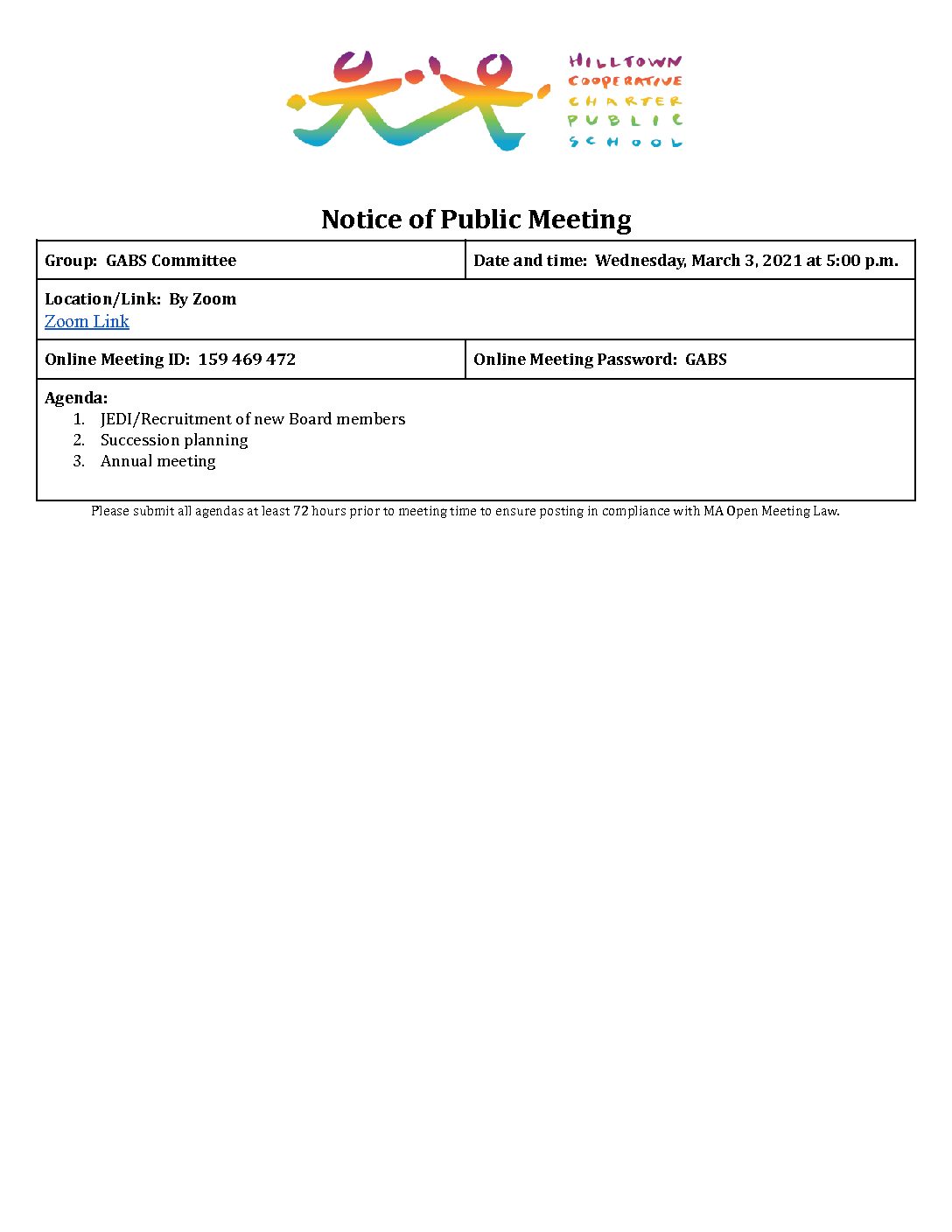 HILLTOWN
COOPERATIVE
CHARTER
PUBLIC
SCHOOL

Notice of Public Meeting

| Group: GABS Committee | Date and time: Wednesday, March 3, 2021 at 5:00 p.m. |
|---|---|
| Location/Link: By Zoom Zoom Link | |
| Online Meeting ID: 159 469 472 | Online Meeting Password: GABS |
| Agenda: 1. JEDI/Recruitment of new Board members 2. Succession planning 3. Annual meeting | |

Please submit all agendas at least 72 hours prior to meeting time to ensure posting in compliance with MA Open Meeting Law.